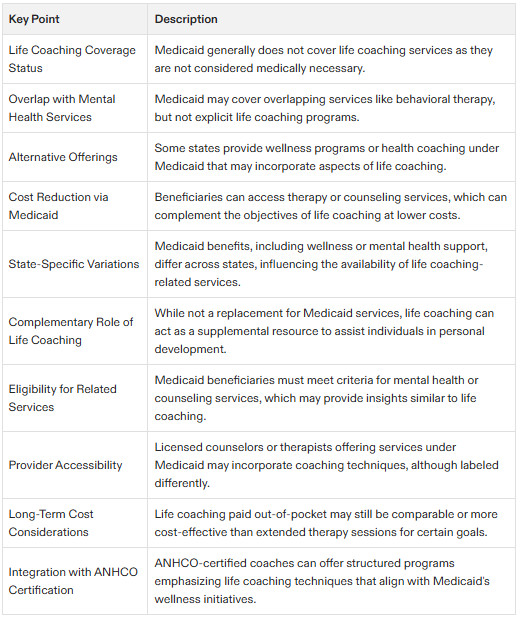 | Key Point | Description |
|---|---|
| Life Coaching Coverage Status | Medicaid generally does not cover life coaching services as they are not considered medically necessary. |
| Overlap with Mental Health Services | Medicaid may cover overlapping services like behavioral therapy, but not explicit life coaching programs. |
| Alternative Offerings | Some states provide wellness programs or health coaching under Medicaid that may incorporate aspects of life coaching. |
| Cost Reduction via Medicaid | Beneficiaries can access therapy or counseling services, which can complement the objectives of life coaching at lower costs. |
| State-Specific Variations | Medicaid benefits, including wellness or mental health support, differ across states, influencing the availability of life coaching-related services. |
| Complementary Role of Life Coaching | While not a replacement for Medicaid services, life coaching can act as a supplemental resource to assist individuals in personal development. |
| Eligibility for Related Services | Medicaid beneficiaries must meet criteria for mental health or counseling services, which may provide insights similar to life coaching. |
| Provider Accessibility | Licensed counselors or therapists offering services under Medicaid may incorporate coaching techniques, although labeled differently. |
| Long-Term Cost Considerations | Life coaching paid out-of-pocket may still be comparable or more cost-effective than extended therapy sessions for certain goals. |
| Integration with ANHCO Certification | ANHCO-certified coaches can offer structured programs emphasizing life coaching techniques that align with Medicaid's wellness initiatives. |